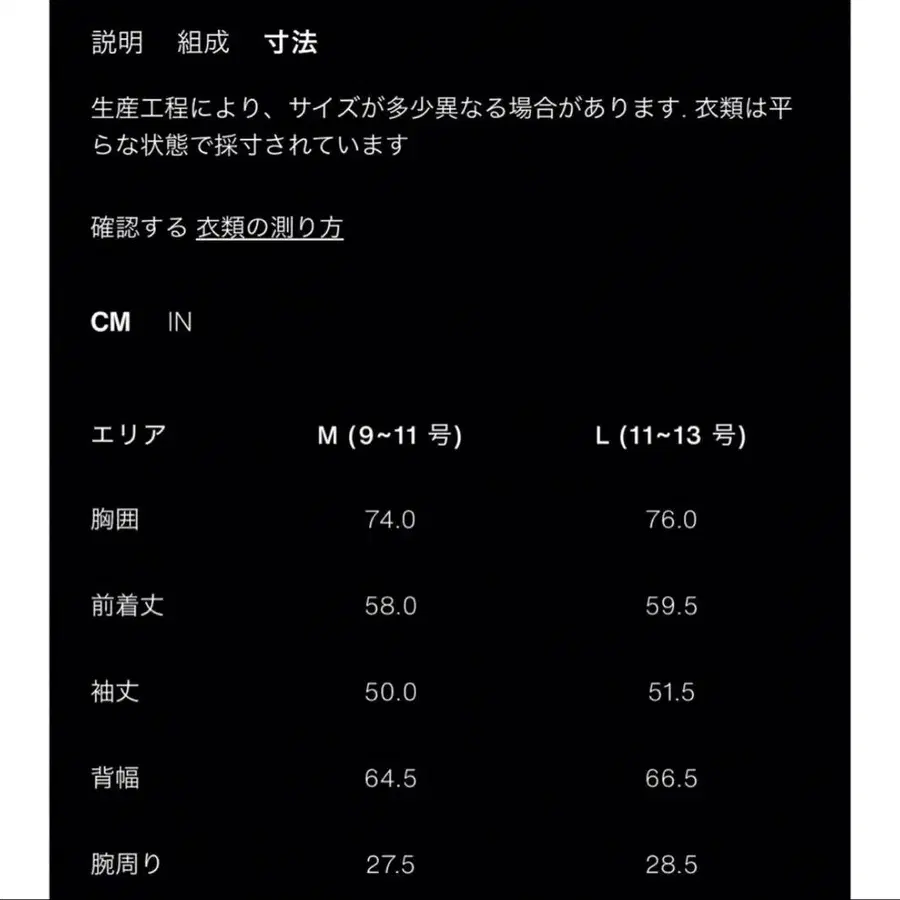 説明　組成　寸法

生産工程により、サイズが多少異なる場合があります. 衣類は平らな状態で採寸されています

確認する 衣類の測り方

CM　IN

| エリア | M (9~11 号) | L (11~13 号) |
|---|---|---|
| 胸囲 | 74.0 | 76.0 |
| 前着丈 | 58.0 | 59.5 |
| 袖丈 | 50.0 | 51.5 |
| 背幅 | 64.5 | 66.5 |
| 腕周り | 27.5 | 28.5 |